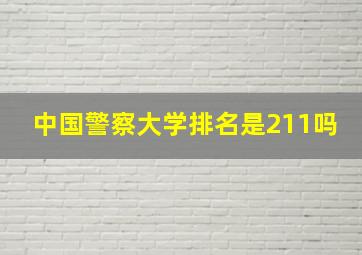 中国警察大学排名是211吗